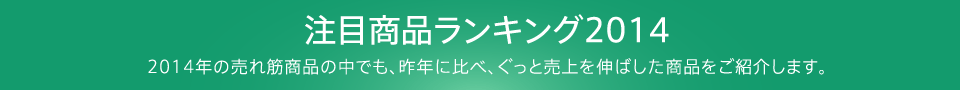 注目商品ランキング2014

2014年の売れ筋商品の中でも、昨年に比べ、ぐっと売上を伸ばした商品をご紹介します。